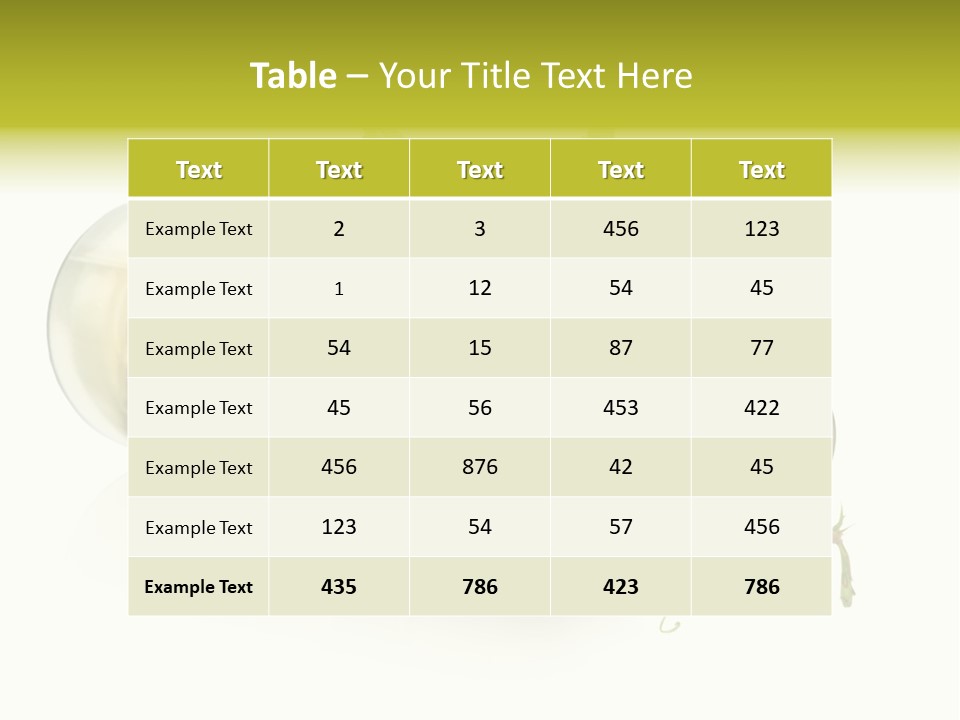 Table – Your Title Text Here

| Text | Text | Text | Text | Text |
|---|---|---|---|---|
| Example Text | 2 | 3 | 456 | 123 |
| Example Text | 1 | 12 | 54 | 45 |
| Example Text | 54 | 15 | 87 | 77 |
| Example Text | 45 | 56 | 453 | 422 |
| Example Text | 456 | 876 | 42 | 45 |
| Example Text | 123 | 54 | 57 | 456 |
| Example Text | 435 | 786 | 423 | 786 |